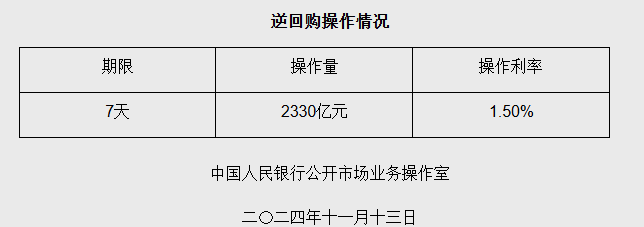 逆回购操作情况

| 期限 | 操作量 | 操作利率 |
|---|---|---|
| 7天 | 2330亿元 | 1.50% |

中国人民银行公开市场业务操作室

二〇二四年十一月十三日